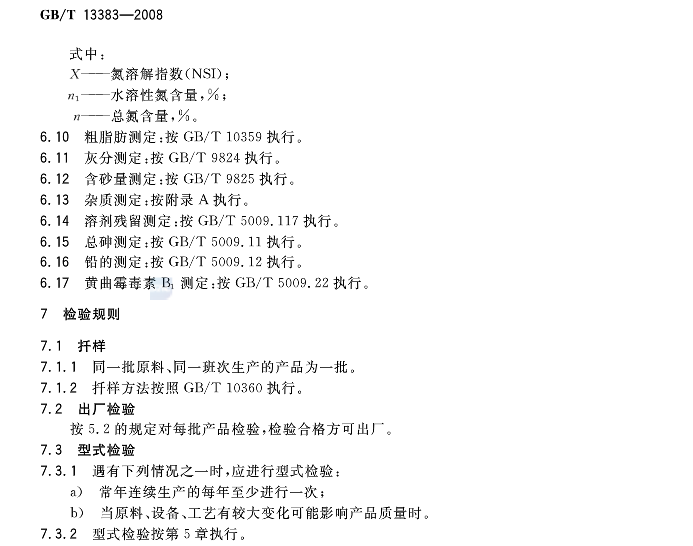 GB/T 13383—2008

式中：
$X$——氮溶解指数(NSI)；
$n_1$——水溶性氮含量，%；
$n$——总氮含量，%。

6.10 粗脂肪测定：按 GB/T 10359 执行。
6.11 灰分测定：按 GB/T 9824 执行。
6.12 含砂量测定：按 GB/T 9825 执行。
6.13 杂质测定：按附录 A 执行。
6.14 溶剂残留测定：按 GB/T 5009.117 执行。
6.15 总砷测定：按 GB/T 5009.11 执行。
6.16 铅的测定：按 GB/T 5009.12 执行。
6.17 黄曲霉毒素 $B_1$ 测定：按 GB/T 5009.22 执行。

7 检验规则

7.1 扦样
7.1.1 同一批原料、同一班次生产的产品为一批。
7.1.2 扦样方法按照 GB/T 10360 执行。
7.2 出厂检验
按 5.2 的规定对每批产品检验，检验合格方可出厂。
7.3 型式检验
7.3.1 遇有下列情况之一时，应进行型式检验：
a) 常年连续生产的每年至少进行一次；
b) 当原料、设备、工艺有较大变化可能影响产品质量时。
7.3.2 型式检验按第 5 章执行。